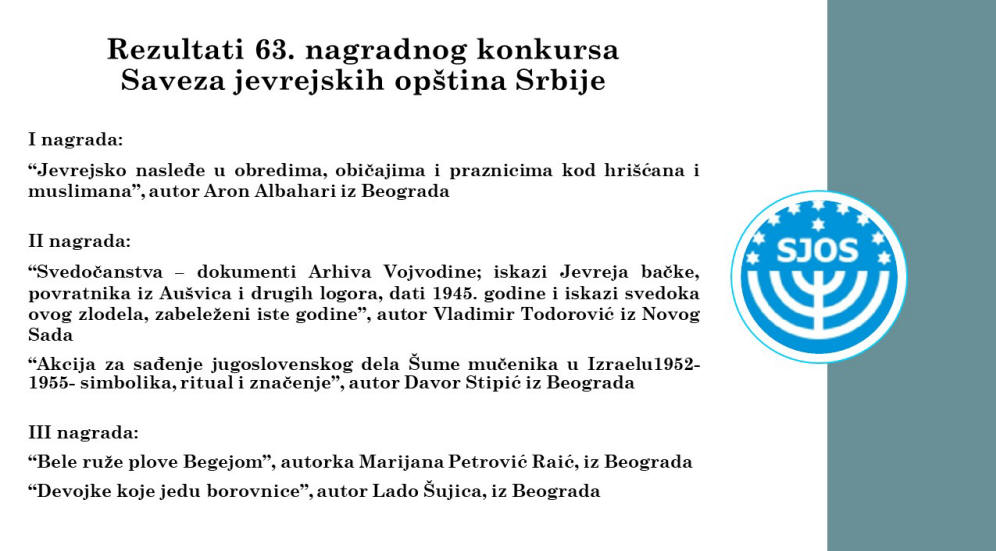 Rezultati 63. nagradnog konkursa Saveza jevrejskih opština Srbije

I nagrada:

“Jevrejsko nasleđe u obredima, običajima i praznicima kod hrišćana i muslimana”, autor Aron Albahari iz Beograda

II nagrada:

“Svedočanstva – dokumenti Arhiva Vojvodine; iskazi Jevreja bačke, povratnika iz Aušvica i drugih logora, dati 1945. godine i iskazi svedoka ovog zlodela, zabeleženi iste godine”, autor Vladimir Todorović iz Novog Sada

“Akcija za sađenje jugoslovenskog dela Šume mučenika u Izraelu1952-1955- simbolika, ritual i značenje”, autor Davor Stipić iz Beograda

III nagrada:

“Bele ruže plove Begejom”, autorka Marijana Petrović Raić, iz Beograda

“Devojke koje jedu borovnice”, autor Lado Šujica, iz Beograda

SJOS